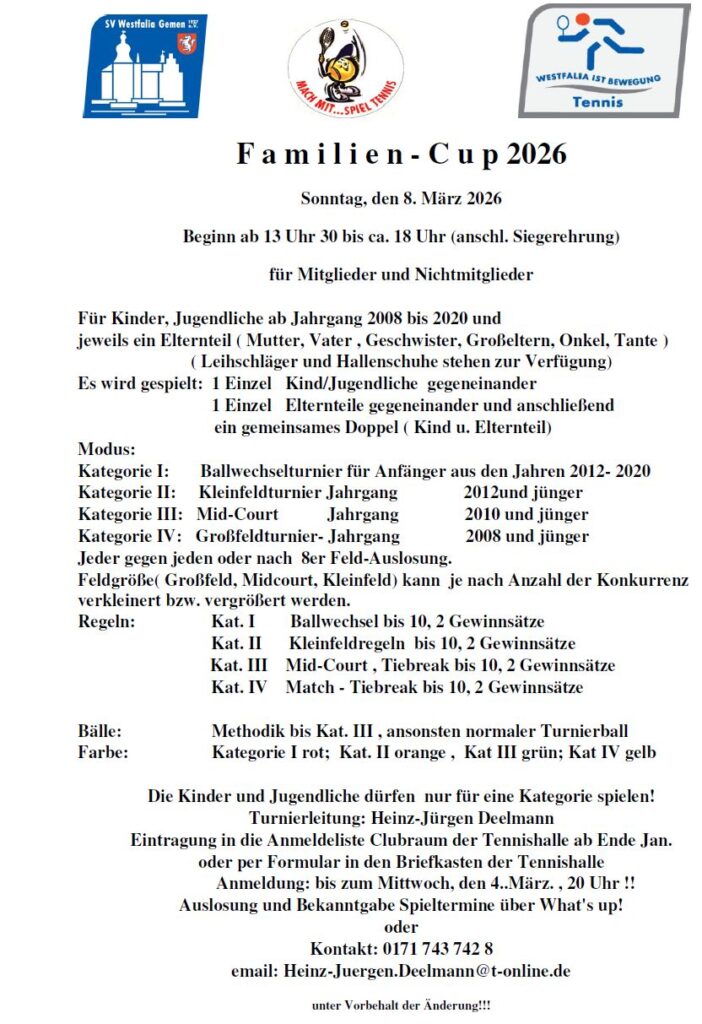 SV Westfalia Gemen

MACH MIT... SPIEL TENNIS

WESTFALIA IST BEWEGUNG
Tennis

Familien-Cup 2026

Sonntag, den 8. März 2026

Beginn ab 13 Uhr 30 bis ca. 18 Uhr (anschl. Siegerehrung)

für Mitglieder und Nichtmitglieder

Für Kinder, Jugendliche ab Jahrgang 2008 bis 2020 und jeweils ein Elternteil ( Mutter, Vater , Geschwister, Großeltern, Onkel, Tante )
( Leihschläger und Hallenschuhe stehen zur Verfügung)
Es wird gespielt: 1 Einzel Kind/Jugendliche gegeneinander
1 Einzel Elternteile gegeneinander und anschließend ein gemeinsames Doppel ( Kind u. Elternteil)
Modus:
Kategorie I: Ballwechselturnier für Anfänger aus den Jahren 2012- 2020
Kategorie II: Kleinfeldturnier Jahrgang 2012und jünger
Kategorie III: Mid-Court Jahrgang 2010 und jünger
Kategorie IV: Großfeldturnier- Jahrgang 2008 und jünger
Jeder gegen jeden oder nach 8er Feld-Auslosung.
Feldgröße( Großfeld, Midcourt, Kleinfeld) kann je nach Anzahl der Konkurrenz verkleinert bzw. vergrößert werden.
Regeln: Kat. I Ballwechsel bis 10, 2 Gewinnsätze
Kat. II Kleinfeldregeln bis 10, 2 Gewinnsätze
Kat. III Mid-Court , Tiebreak bis 10, 2 Gewinnsätze
Kat. IV Match - Tiebreak bis 10, 2 Gewinnsätze

Bälle: Methodik bis Kat. III , ansonsten normaler Turnierball
Farbe: Kategorie I rot; Kat. II orange , Kat III grün; Kat IV gelb

Die Kinder und Jugendliche dürfen nur für eine Kategorie spielen!
Turnierleitung: Heinz-Jürgen Deelmann
Eintragung in die Anmeldeliste Clubraum der Tennishalle ab Ende Jan.
oder per Formular in den Briefkasten der Tennishalle
Anmeldung: bis zum Mittwoch, den 4..März. , 20 Uhr !!
Auslosung und Bekanntgabe Spieltermine über What's up!
oder
Kontakt: 0171 743 742 8
email: Heinz-Juergen.Deelmann@t-online.de

unter Vorbehalt der Änderung!!!